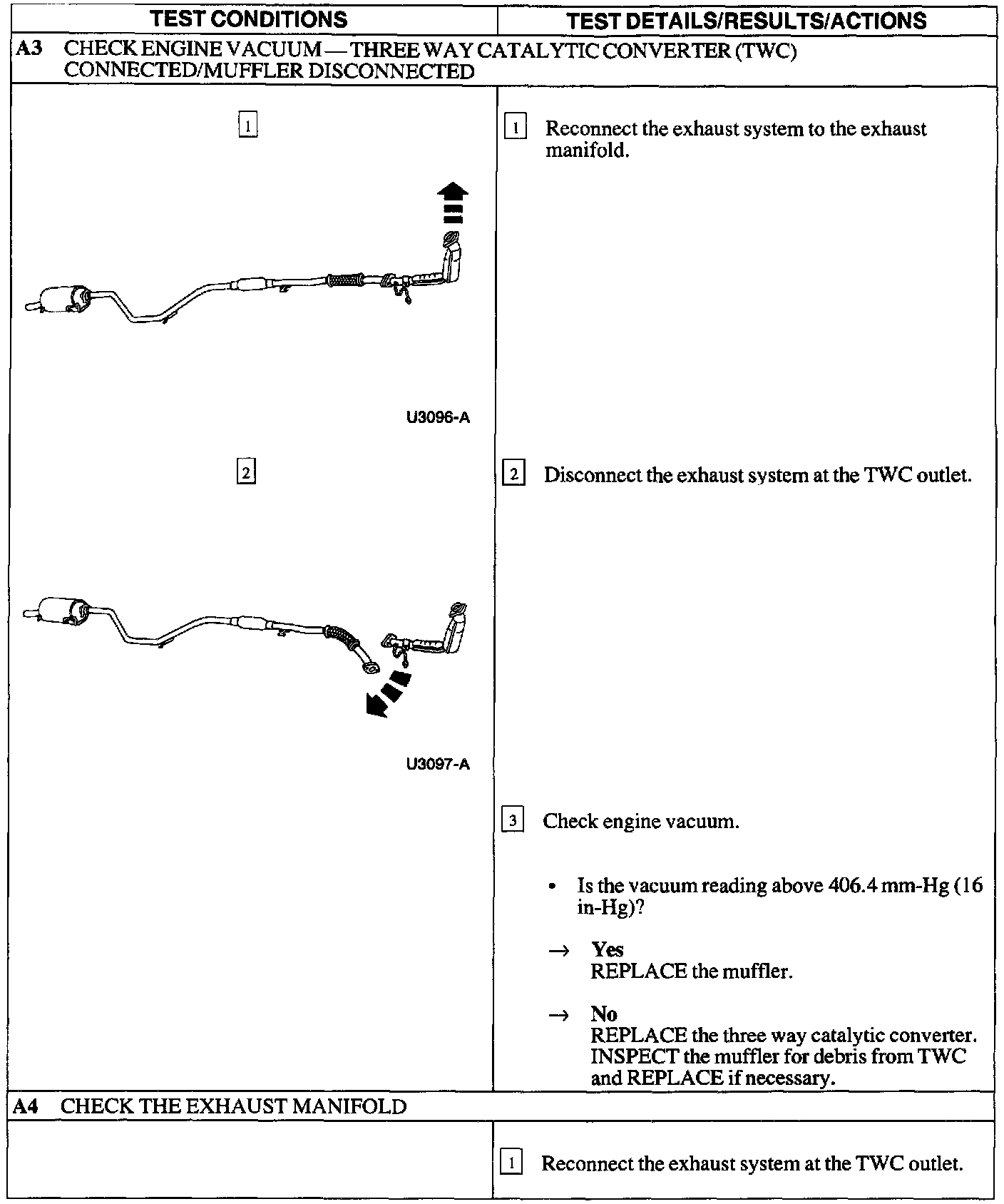 | TEST CONDITIONS | TEST DETAILS/RESULTS/ACTIONS |
|---|---|
| A3 CHECK ENGINE VACUUM — THREE WAY CATALYTIC CONVERTER (TWC) CONNECTED/MUFFLER DISCONNECTED | |
| 1 U3096-A | 1 Reconnect the exhaust system to the exhaust manifold. |
| 2 U3097-A | 2 Disconnect the exhaust system at the TWC outlet. |
| | 3 Check engine vacuum. • Is the vacuum reading above 406.4 mm-Hg (16 in-Hg)? → Yes REPLACE the muffler. → No REPLACE the three way catalytic converter. INSPECT the muffler for debris from TWC and REPLACE if necessary. |
| A4 CHECK THE EXHAUST MANIFOLD | |
| | 1 Reconnect the exhaust system at the TWC outlet. |